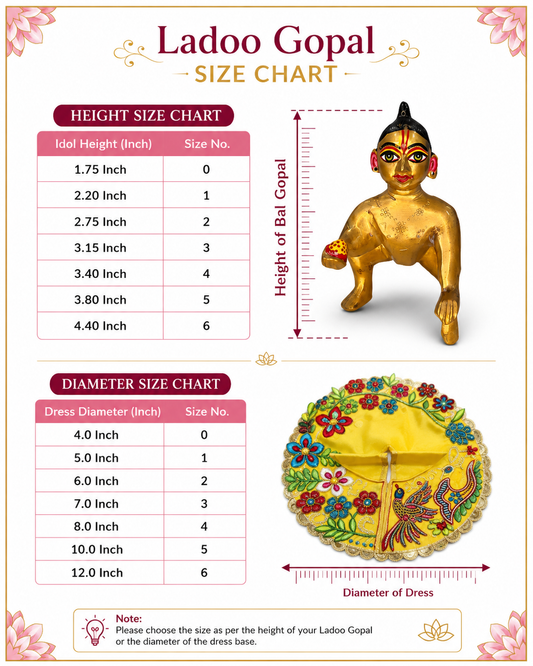 Ladoo Gopal
SIZE CHART

HEIGHT SIZE CHART

| Idol Height (Inch) | Size No. |
|---|---|
| 1.75 Inch | 0 |
| 2.20 Inch | 1 |
| 2.75 Inch | 2 |
| 3.15 Inch | 3 |
| 3.40 Inch | 4 |
| 3.80 Inch | 5 |
| 4.40 Inch | 6 |

Height of Bal Gopal

DIAMETER SIZE CHART

| Dress Diameter (Inch) | Size No. |
|---|---|
| 4.0 Inch | 0 |
| 5.0 Inch | 1 |
| 6.0 Inch | 2 |
| 7.0 Inch | 3 |
| 8.0 Inch | 4 |
| 10.0 Inch | 5 |
| 12.0 Inch | 6 |

Diameter of Dress

Note:
Please choose the size as per the height of your Ladoo Gopal or the diameter of the dress base.